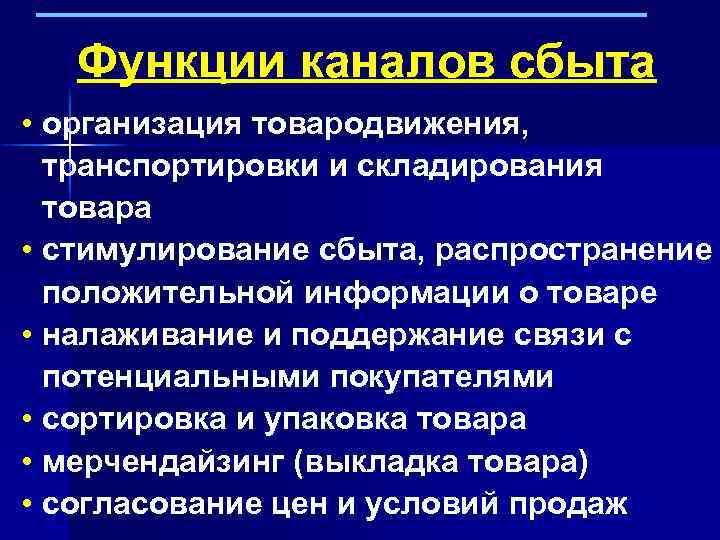 Функции каналов сбыта

• организация товародвижения, транспортировки и складирования товара
• стимулирование сбыта, распространение положительной информации о товаре
• налаживание и поддержание связи с потенциальными покупателями
• сортировка и упаковка товара
• мерчендайзинг (выкладка товара)
• согласование цен и условий продаж